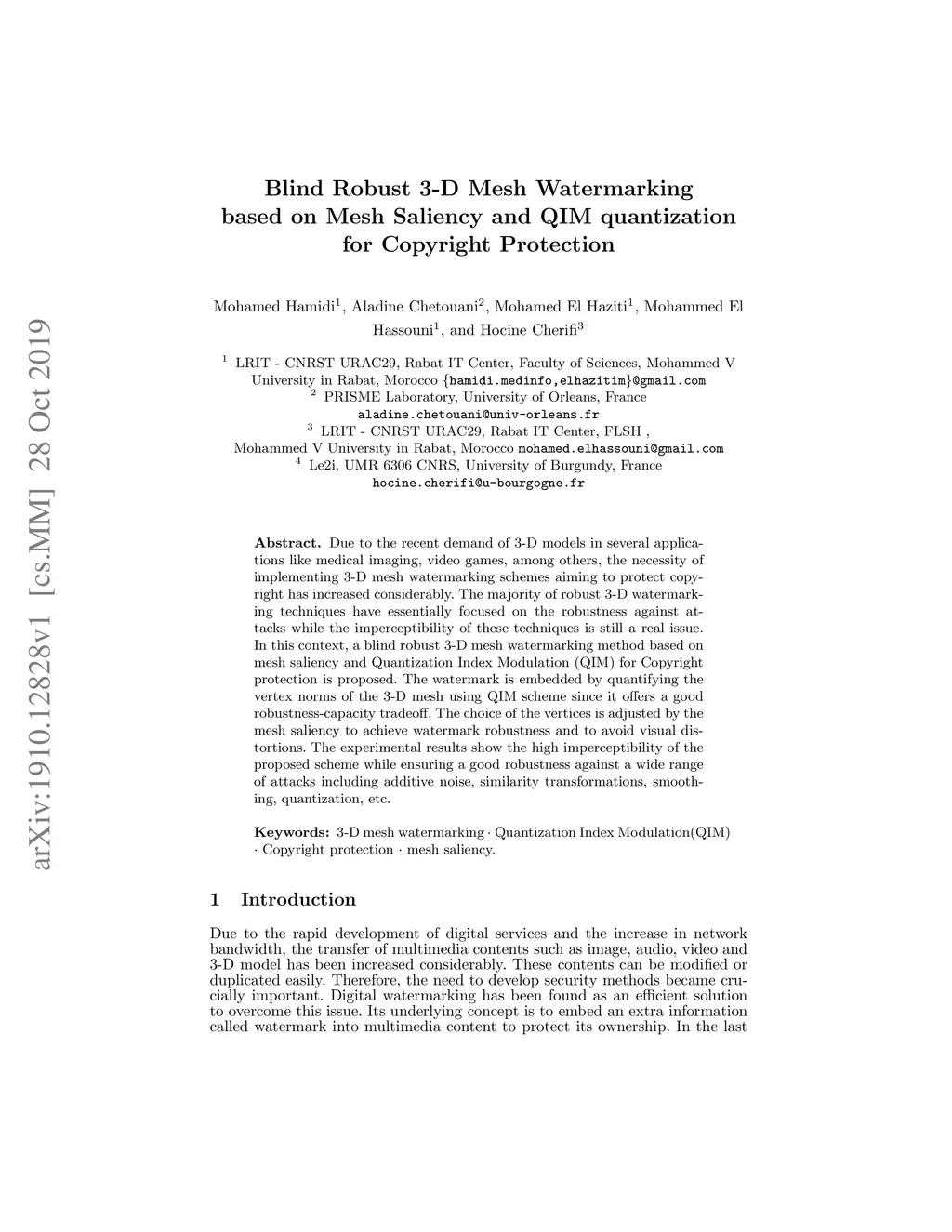 arXiv:1910.12828v1 [cs.MM] 28 Oct 2019

Blind Robust 3-D Mesh Watermarking based on Mesh Saliency and QIM quantization for Copyright Protection

Mohamed Hamidi$^1$, Aladine Chetouani$^2$, Mohamed El Haziti$^1$, Mohammed El Hassouni$^1$, and Hocine Cherifi$^3$

$^1$ LRIT - CNRST URAC29, Rabat IT Center, Faculty of Sciences, Mohammed V University in Rabat, Morocco {hamidi.medinfo,elhazitim}@gmail.com
$^2$ PRISME Laboratory, University of Orleans, France
aladine.chetouani@univ-orleans.fr
$^3$ LRIT - CNRST URAC29, Rabat IT Center, FLSH ,
Mohammed V University in Rabat, Morocco mohamed.elhassouni@gmail.com
$^4$ Le2i, UMR 6306 CNRS, University of Burgundy, France
hocine.cherifi@u-bourgogne.fr

Abstract. Due to the recent demand of 3-D models in several applications like medical imaging, video games, among others, the necessity of implementing 3-D mesh watermarking schemes aiming to protect copyright has increased considerably. The majority of robust 3-D watermarking techniques have essentially focused on the robustness against attacks while the imperceptibility of these techniques is still a real issue. In this context, a blind robust 3-D mesh watermarking method based on mesh saliency and Quantization Index Modulation (QIM) for Copyright protection is proposed. The watermark is embedded by quantifying the vertex norms of the 3-D mesh using QIM scheme since it offers a good robustness-capacity tradeoff. The choice of the vertices is adjusted by the mesh saliency to achieve watermark robustness and to avoid visual distortions. The experimental results show the high imperceptibility of the proposed scheme while ensuring a good robustness against a wide range of attacks including additive noise, similarity transformations, smoothing, quantization, etc.

Keywords: 3-D mesh watermarking · Quantization Index Modulation(QIM) · Copyright protection · mesh saliency.

1 Introduction

Due to the rapid development of digital services and the increase in network bandwidth, the transfer of multimedia contents such as image, audio, video and 3-D model has been increased considerably. These contents can be modified or duplicated easily. Therefore, the need to develop security methods became crucially important. Digital watermarking has been found as an efficient solution to overcome this issue. Its underlying concept is to embed an extra information called watermark into multimedia content to protect its ownership. In the last